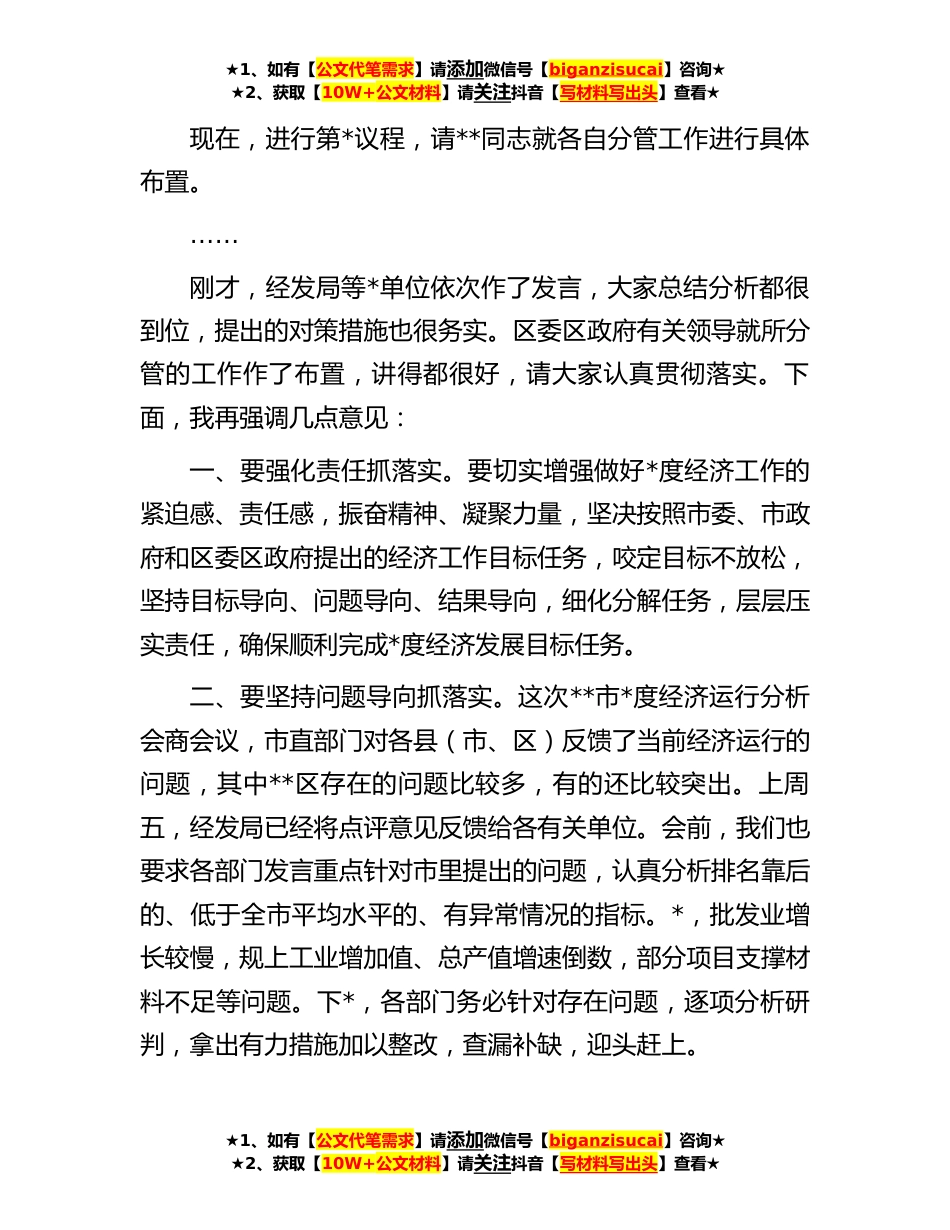 ★1、如有【公文代笔需求】请添加微信号【biganzisucai】咨询★
★2、获取【10W+公文材料】请关注抖音【写材料写出头】查看★

现在，进行第*议程，请**同志就各自分管工作进行具体布置。

……

刚才，经发局等*单位依次作了发言，大家总结分析都很到位，提出的对策措施也很务实。区委区政府有关领导就所分管的工作作了布置，讲得都很好，请大家认真贯彻落实。下面，我再强调几点意见：

一、要强化责任抓落实。要切实增强做好*度经济工作的紧迫感、责任感，振奋精神、凝聚力量，坚决按照市委、市政府和区委区政府提出的经济工作目标任务，咬定目标不放松，坚持目标导向、问题导向、结果导向，细化分解任务，层层压实责任，确保顺利完成*度经济发展目标任务。

二、要坚持问题导向抓落实。这次**市*度经济运行分析会商会议，市直部门对各县（市、区）反馈了当前经济运行的问题，其中**区存在的问题比较多，有的还比较突出。上周五，经发局已经将点评意见反馈给各有关单位。会前，我们也要求各部门发言重点针对市里提出的问题，认真分析排名靠后的、低于全市平均水平的、有异常情况的指标。*，批发业增长较慢，规上工业增加值、总产值增速倒数，部分项目支撑材料不足等问题。下*，各部门务必针对存在问题，逐项分析研判，拿出有力措施加以整改，查漏补缺，迎头赶上。

★1、如有【公文代笔需求】请添加微信号【biganzisucai】咨询★
★2、获取【10W+公文材料】请关注抖音【写材料写出头】查看★